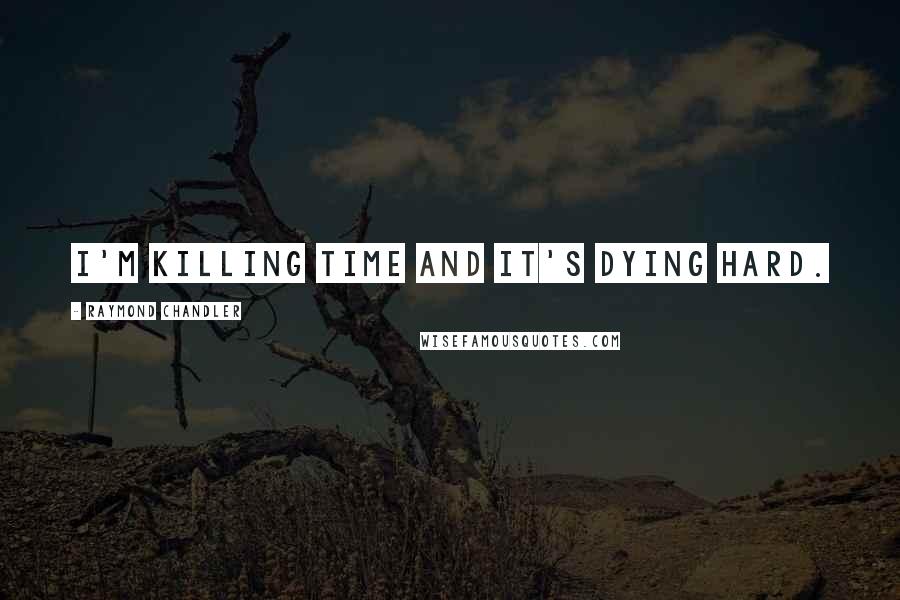 I'M KILLING TIME AND IT'S DYING HARD.

- RAYMOND CHANDLER

WISEFAMOUSQUOTES.COM